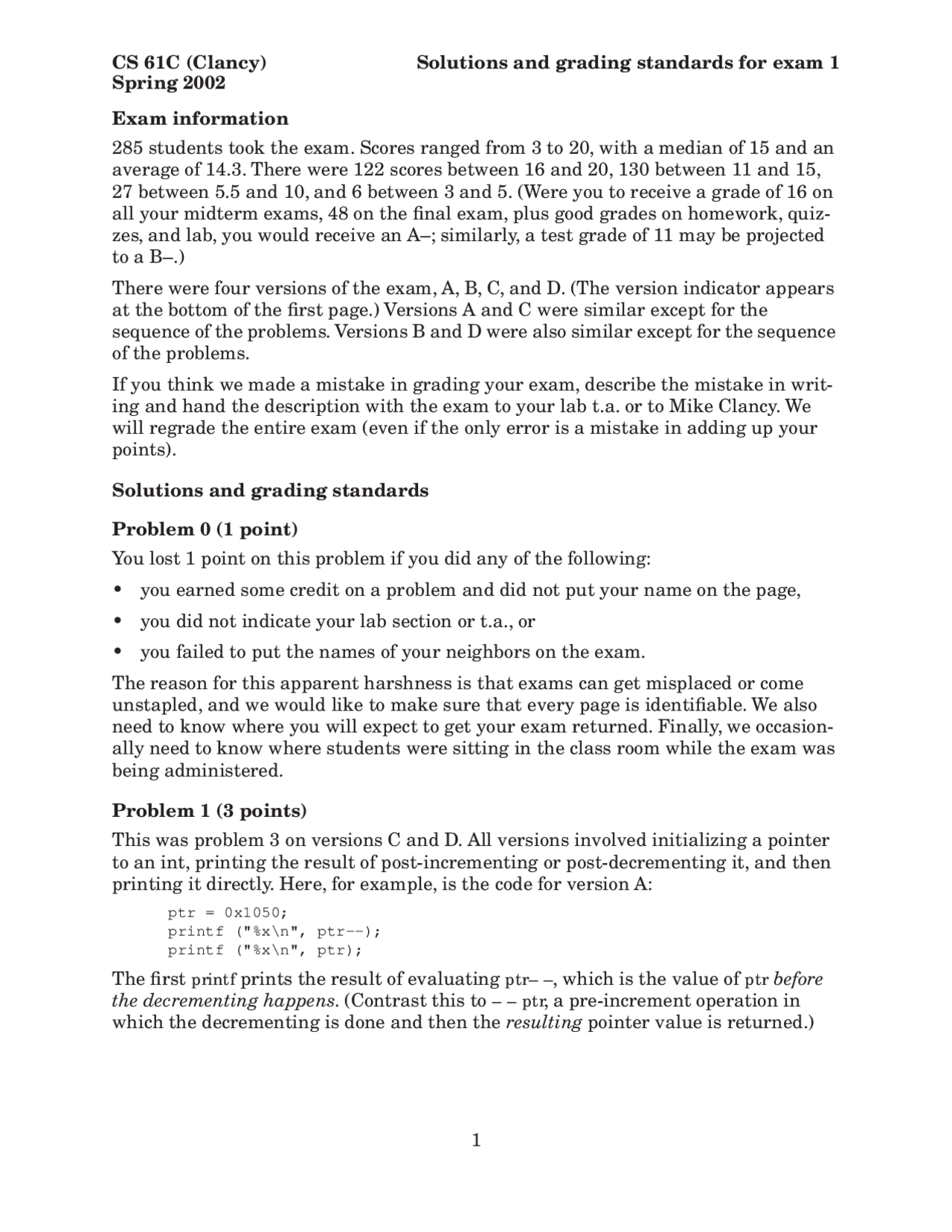 CS 61C (Clancy)
Spring 2002

Solutions and grading standards for exam 1

Exam information

285 students took the exam. Scores ranged from 3 to 20, with a median of 15 and an average of 14.3. There were 122 scores between 16 and 20, 130 between 11 and 15, 27 between 5.5 and 10, and 6 between 3 and 5. (Were you to receive a grade of 16 on all your midterm exams, 48 on the final exam, plus good grades on homework, quizzes, and lab, you would receive an A–; similarly, a test grade of 11 may be projected to a B–.)

There were four versions of the exam, A, B, C, and D. (The version indicator appears at the bottom of the first page.) Versions A and C were similar except for the sequence of the problems. Versions B and D were also similar except for the sequence of the problems.

If you think we made a mistake in grading your exam, describe the mistake in writing and hand the description with the exam to your lab t.a. or to Mike Clancy. We will regrade the entire exam (even if the only error is a mistake in adding up your points).

Solutions and grading standards

Problem 0 (1 point)

You lost 1 point on this problem if you did any of the following:

• you earned some credit on a problem and did not put your name on the page,
• you did not indicate your lab section or t.a., or
• you failed to put the names of your neighbors on the exam.

The reason for this apparent harshness is that exams can get misplaced or come unstapled, and we would like to make sure that every page is identifiable. We also need to know where you will expect to get your exam returned. Finally, we occasionally need to know where students were sitting in the class room while the exam was being administered.

Problem 1 (3 points)

This was problem 3 on versions C and D. All versions involved initializing a pointer to an int, printing the result of post-incrementing or post-decrementing it, and then printing it directly. Here, for example, is the code for version A:

ptr = 0x1050;
printf ("%x\n", ptr--);
printf ("%x\n", ptr);

The first printf prints the result of evaluating ptr– –, which is the value of ptr before the decrementing happens. (Contrast this to – – ptr, a pre-increment operation in which the decrementing is done and then the resulting pointer value is returned.)

1